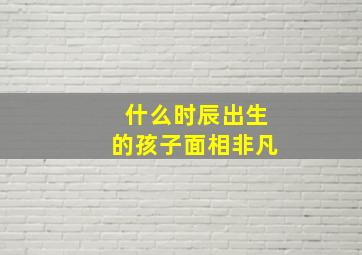 什么时辰出生
的孩子面相非凡